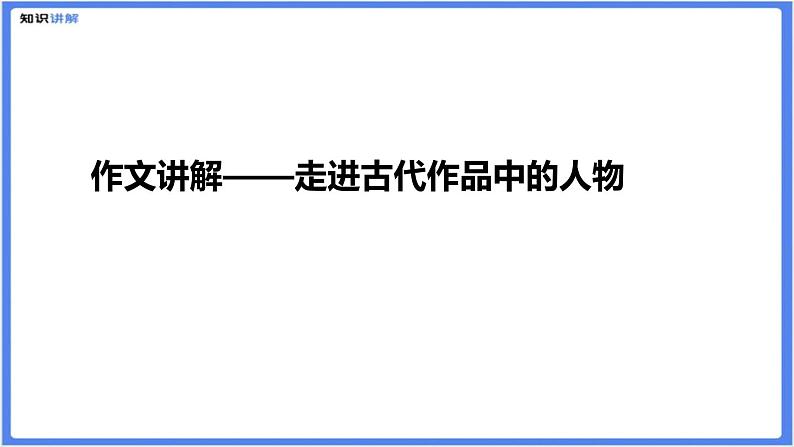 知识讲解

作文讲解——走进古代作品中的人物